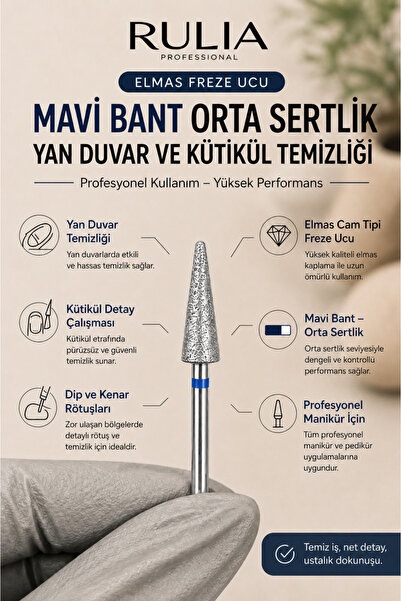 RULIA
PROFESSIONAL

ELMAS FREZE UCU

MAVİ BANT ORTA SERTLİK
YAN DUVAR VE KÜTİKÜL TEMİZLİĞİ

Profesyonel Kullanım – Yüksek Performans

Yan Duvar Temizliği
Yan duvarlarda etkili ve hassas temizlik sağlar.

Kütikül Detay Çalışması
Kütikül etrafında pürüzsüz ve güvenli temizlik sunar.

Dip ve Kenar Rötuşları
Zor ulaşan bölgelerde detaylı rötuş ve temizlik için idealdir.

Elmas Cam Tipi Freze Ucu
Yüksek kaliteli elmas kaplama ile uzun ömürlü kullanım.

Mavi Bant – Orta Sertlik
Orta sertlik seviyesiyle dengeli ve kontrollü performans sağlar.

Profesyonel Manikür İçin
Tüm profesyonel manikür ve pedikür uygulamalarına uygundur.

Temiz iş, net detay, ustalık dokunuşu.